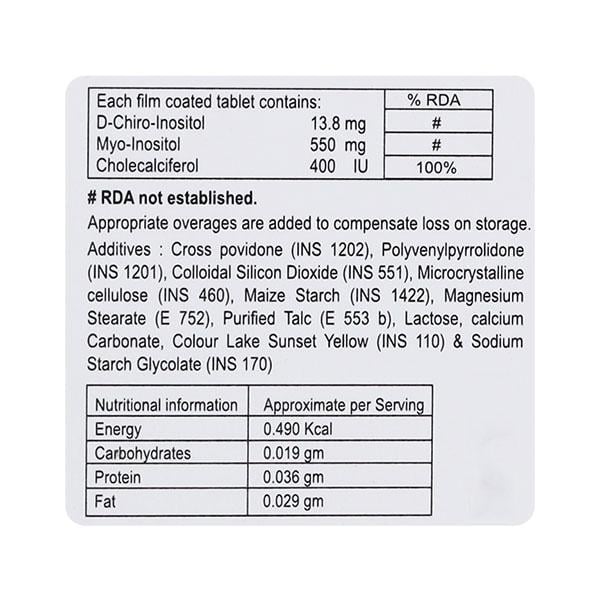 | Each film coated tablet contains: | | % RDA |
|---|---|---|
| D-Chiro-Inositol | 13.8 mg | # |
| Myo-Inositol | 550 mg | # |
| Cholecalciferol | 400 IU | 100% |

**# RDA not established.**

Appropriate overages are added to compensate loss on storage.

Additives : Cross povidone (INS 1202), Polyvenylpyrrolidone (INS 1201), Colloidal Silicon Dioxide (INS 551), Microcrystalline cellulose (INS 460), Maize Starch (INS 1422), Magnesium Stearate (E 752), Purified Talc (E 553 b), Lactose, calcium Carbonate, Colour Lake Sunset Yellow (INS 110) & Sodium Starch Glycolate (INS 170)

| Nutritional information | Approximate per Serving |
|---|---|
| Energy | 0.490 Kcal |
| Carbohydrates | 0.019 gm |
| Protein | 0.036 gm |
| Fat | 0.029 gm |